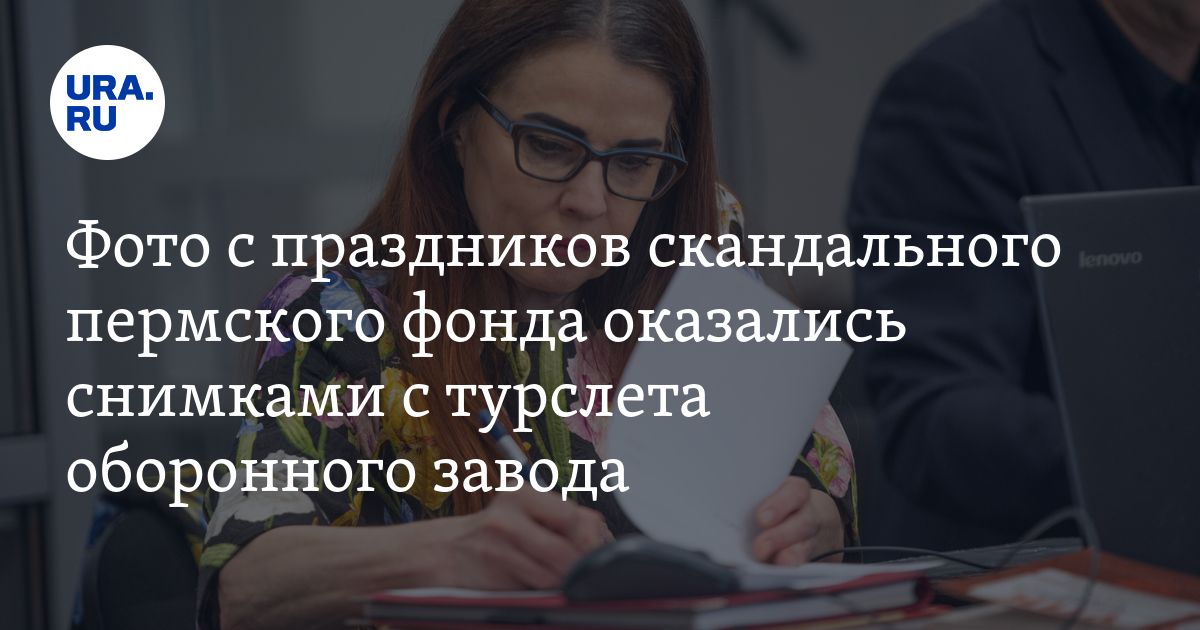 URA.RU

Фото с праздников скандального пермского фонда оказались снимками с турслета оборонного завода

lenovo